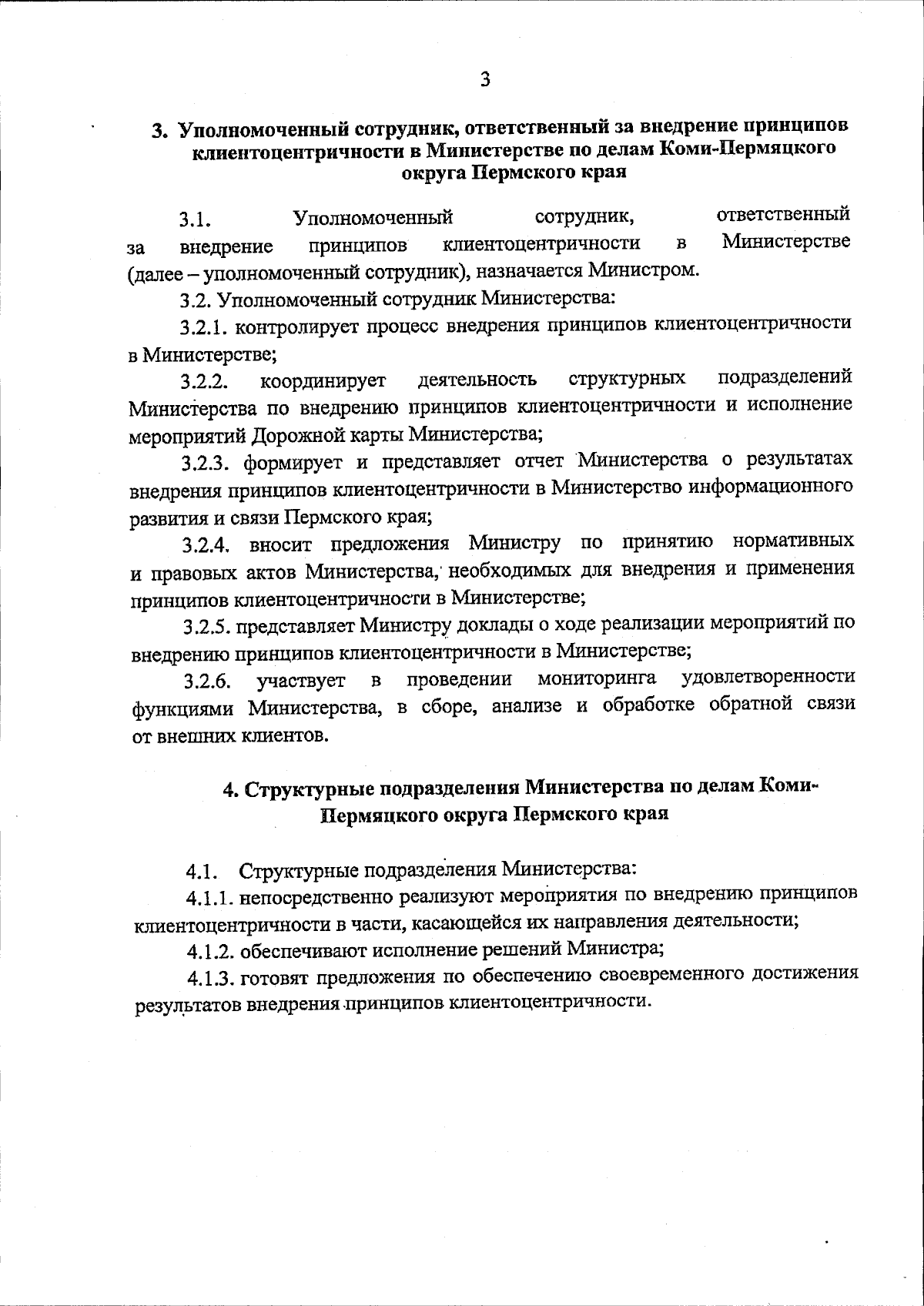 3

3. Уполномоченный сотрудник, ответственный за внедрение принципов клиентоцентричности в Министерстве по делам Коми-Пермяцкого округа Пермского края

3.1. Уполномоченный сотрудник, ответственный за внедрение принципов клиентоцентричности в Министерстве (далее – уполномоченный сотрудник), назначается Министром.

3.2. Уполномоченный сотрудник Министерства:

3.2.1. контролирует процесс внедрения принципов клиентоцентричности в Министерстве;

3.2.2. координирует деятельность структурных подразделений Министерства по внедрению принципов клиентоцентричности и исполнение мероприятий Дорожной карты Министерства;

3.2.3. формирует и представляет отчет Министерства о результатах внедрения принципов клиентоцентричности в Министерство информационного развития и связи Пермского края;

3.2.4. вносит предложения Министру по принятию нормативных и правовых актов Министерства, необходимых для внедрения и применения принципов клиентоцентричности в Министерстве;

3.2.5. представляет Министру доклады о ходе реализации мероприятий по внедрению принципов клиентоцентричности в Министерстве;

3.2.6. участвует в проведении мониторинга удовлетворенности функциями Министерства, в сборе, анализе и обработке обратной связи от внешних клиентов.

4. Структурные подразделения Министерства по делам Коми-Пермяцкого округа Пермского края

4.1. Структурные подразделения Министерства:

4.1.1. непосредственно реализуют мероприятия по внедрению принципов клиентоцентричности в части, касающейся их направления деятельности;

4.1.2. обеспечивают исполнение решений Министра;

4.1.3. готовят предложения по обеспечению своевременного достижения результатов внедрения принципов клиентоцентричности.